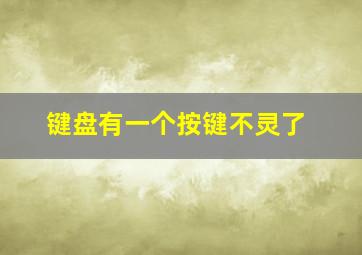 键盘有一个按键不灵了